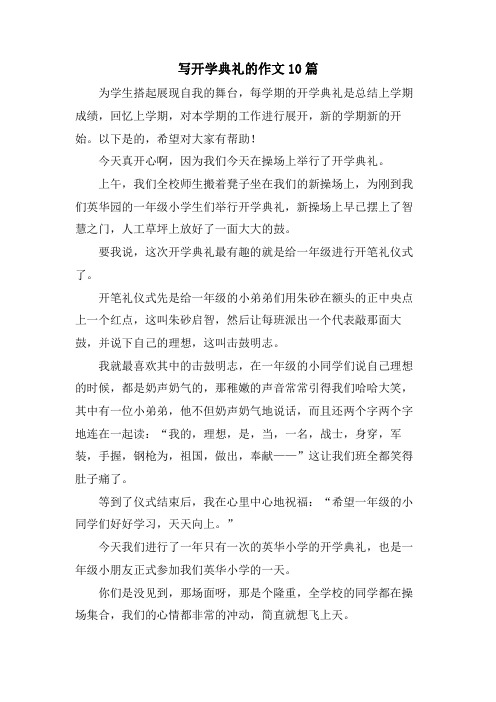 写开学典礼的作文10篇

为学生搭起展现自我的舞台，每学期的开学典礼是总结上学期成绩，回忆上学期，对本学期的工作进行展开，新的学期新的开始。以下是的，希望对大家有帮助！

今天真开心啊，因为我们今天在操场上举行了开学典礼。

上午，我们全校师生搬着凳子坐在我们的新操场上，为刚到我们英华园的一年级小学生们举行开学典礼，新操场上早已摆上了智慧之门，人工草坪上放好了一面大大的鼓。

要我说，这次开学典礼最有趣的就是给一年级进行开笔礼仪式了。

开笔礼仪式先是给一年级的小弟弟们用朱砂在额头的正中央点上一个红点，这叫朱砂启智，然后让每班派出一个代表敲那面大鼓，并说下自己的理想，这叫击鼓明志。

我就最喜欢其中的击鼓明志，在一年级的小同学们说自己理想的时候，都是奶声奶气的，那稚嫩的声音常常引得我们哈哈大笑，其中有一位小弟弟，他不但奶声奶气地说话，而且还两个字两个字地连在一起读：“我的，理想，是，当，一名，战士，身穿，军装，手握，钢枪为，祖国，做出，奉献——”这让我们班全都笑得肚子痛了。

等到了仪式结束后，我在心里中心地祝福：“希望一年级的小同学们好好学习，天天向上。”

今天我们进行了一年只有一次的英华小学的开学典礼，也是一年级小朋友正式参加我们英华小学的一天。

你们是没见到，那场面呀，那是个隆重，全学校的同学都在操场集合，我们的心情都非常的冲动，简直就想飞上天。